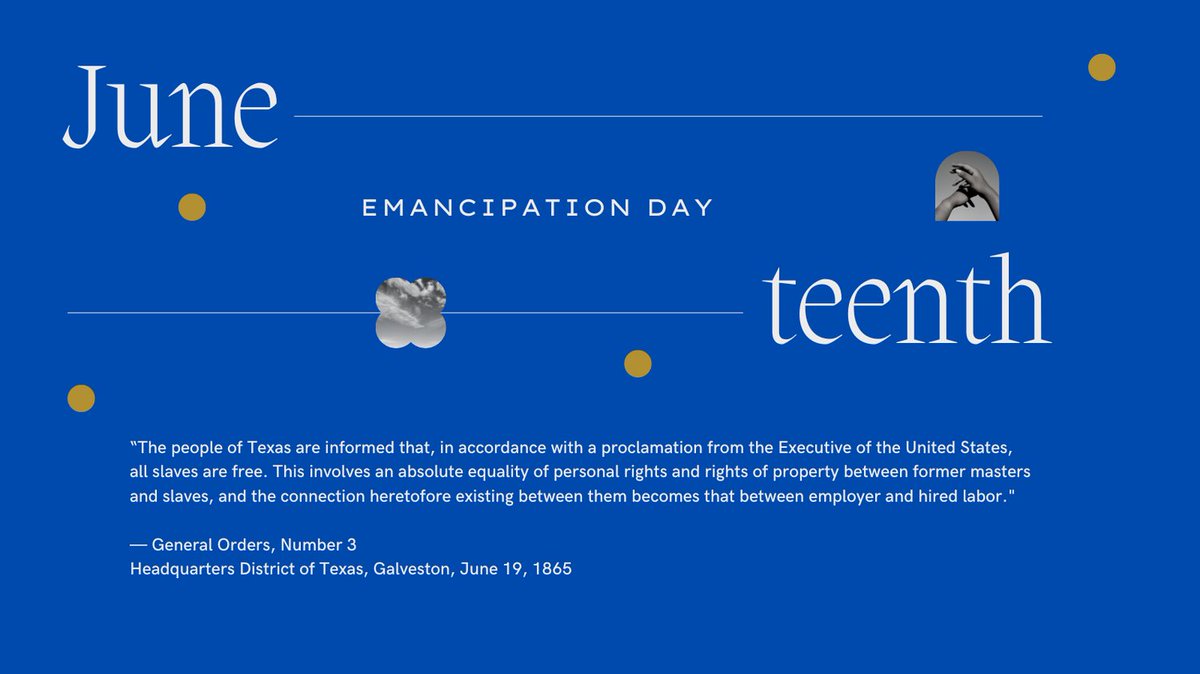 June

EMANCIPATION DAY

teenth

"The people of Texas are informed that, in accordance with a proclamation from the Executive of the United States, all slaves are free. This involves an absolute equality of personal rights and rights of property between former masters and slaves, and the connection heretofore existing between them becomes that between employer and hired labor."

— General Orders, Number 3
Headquarters District of Texas, Galveston, June 19, 1865